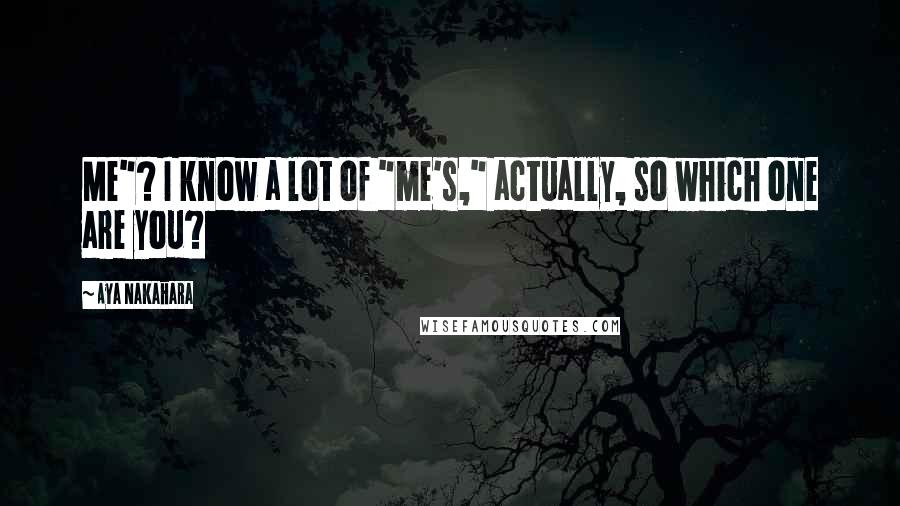 ME"? I KNOW A LOT OF "ME'S," ACTUALLY, SO WHICH ONE ARE YOU?

~ AYA NAKAHARA

WISEFAMOUSQUOTES.COM